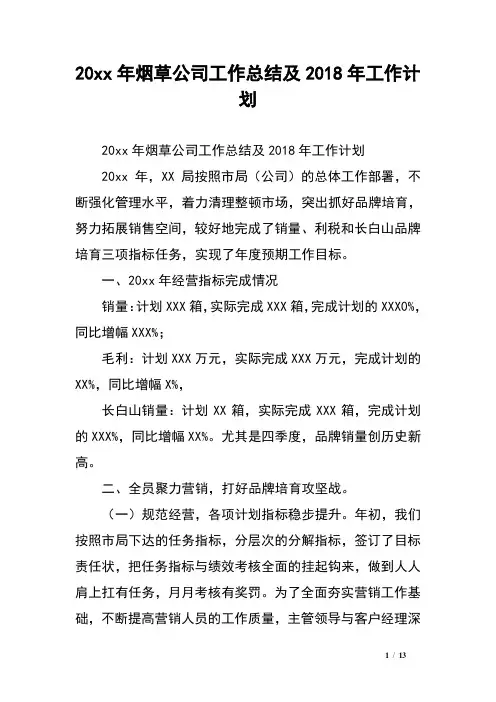 20xx 年烟草公司工作总结及 2018 年工作计划

20xx 年烟草公司工作总结及 2018 年工作计划

20xx 年，XX 局按照市局（公司）的总体工作部署，不断强化管理水平，着力清理整顿市场，突出抓好品牌培育，努力拓展销售空间，较好地完成了销量、利税和长白山品牌培育三项指标任务，实现了年度预期工作目标。

一、20xx 年经营指标完成情况

销量：计划 XXX 箱，实际完成 XXX 箱，完成计划的 XXX0%，同比增幅 XXX%；

毛利：计划 XXX 万元，实际完成 XXX 万元，完成计划的 XX%，同比增幅 X%，

长白山销量：计划 XX 箱，实际完成 XXX 箱，完成计划的 XXX%，同比增幅 XX%。尤其是四季度，品牌销量创历史新高。

二、全员聚力营销，打好品牌培育攻坚战。

（一）规范经营，各项计划指标稳步提升。年初，我们按照市局下达的任务指标，分层次的分解指标，签订了目标责任状，把任务指标与绩效考核全面的挂起钩来，做到人人肩上扛有任务，月月考核有奖罚。为了全面夯实营销工作基础，不断提高营销人员的工作质量，主管领导与客户经理深

1 / 13